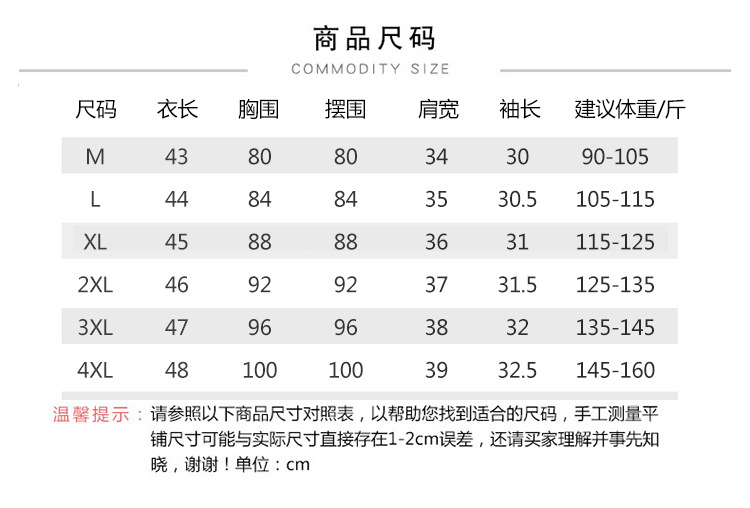 商品尺码
COMMODITY SIZE

| 尺码 | 衣长 | 胸围 | 摆围 | 肩宽 | 袖长 | 建议体重/斤 |
|---|---|---|---|---|---|---|
| M | 43 | 80 | 80 | 34 | 30 | 90-105 |
| L | 44 | 84 | 84 | 35 | 30.5 | 105-115 |
| XL | 45 | 88 | 88 | 36 | 31 | 115-125 |
| 2XL | 46 | 92 | 92 | 37 | 31.5 | 125-135 |
| 3XL | 47 | 96 | 96 | 38 | 32 | 135-145 |
| 4XL | 48 | 100 | 100 | 39 | 32.5 | 145-160 |

温馨提示：请参照以下商品尺寸对照表，以帮助您找到适合的尺码，手工测量平铺尺寸可能与实际尺寸直接存在1-2cm误差，还请买家理解并事先知晓，谢谢！单位：cm